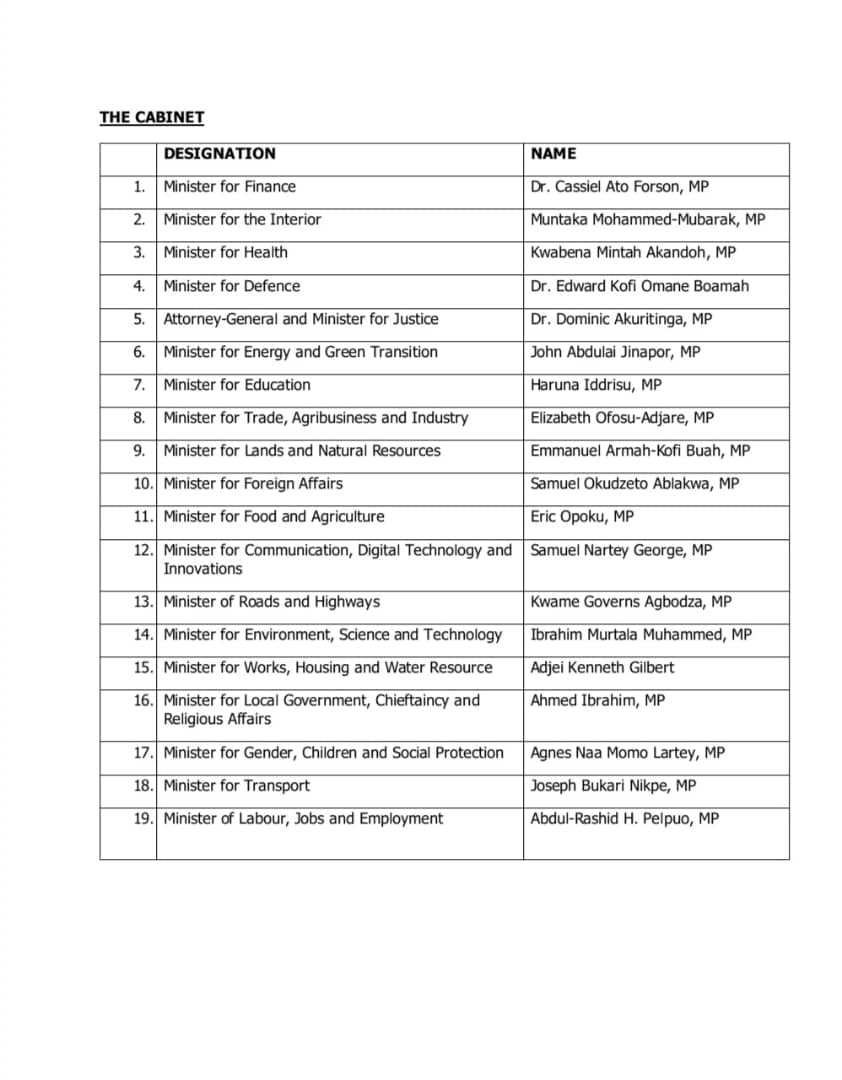 THE CABINET

| | DESIGNATION | NAME |
|---|---|---|
| 1. | Minister for Finance | Dr. Cassiel Ato Forson, MP |
| 2. | Minister for the Interior | Muntaka Mohammed-Mubarak, MP |
| 3. | Minister for Health | Kwabena Mintah Akandoh, MP |
| 4. | Minister for Defence | Dr. Edward Kofi Omane Boamah |
| 5. | Attorney-General and Minister for Justice | Dr. Dominic Akuritinga, MP |
| 6. | Minister for Energy and Green Transition | John Abdulai Jinapor, MP |
| 7. | Minister for Education | Haruna Iddrisu, MP |
| 8. | Minister for Trade, Agribusiness and Industry | Elizabeth Ofosu-Adjare, MP |
| 9. | Minister for Lands and Natural Resources | Emmanuel Armah-Kofi Buah, MP |
| 10. | Minister for Foreign Affairs | Samuel Okudzeto Ablakwa, MP |
| 11. | Minister for Food and Agriculture | Eric Opoku, MP |
| 12. | Minister for Communication, Digital Technology and Innovations | Samuel Nartey George, MP |
| 13. | Minister of Roads and Highways | Kwame Governs Agbodza, MP |
| 14. | Minister for Environment, Science and Technology | Ibrahim Murtala Muhammed, MP |
| 15. | Minister for Works, Housing and Water Resource | Adjei Kenneth Gilbert |
| 16. | Minister for Local Government, Chieftaincy and Religious Affairs | Ahmed Ibrahim, MP |
| 17. | Minister for Gender, Children and Social Protection | Agnes Naa Momo Lartey, MP |
| 18. | Minister for Transport | Joseph Bukari Nikpe, MP |
| 19. | Minister of Labour, Jobs and Employment | Abdul-Rashid H. Pelpuo, MP |